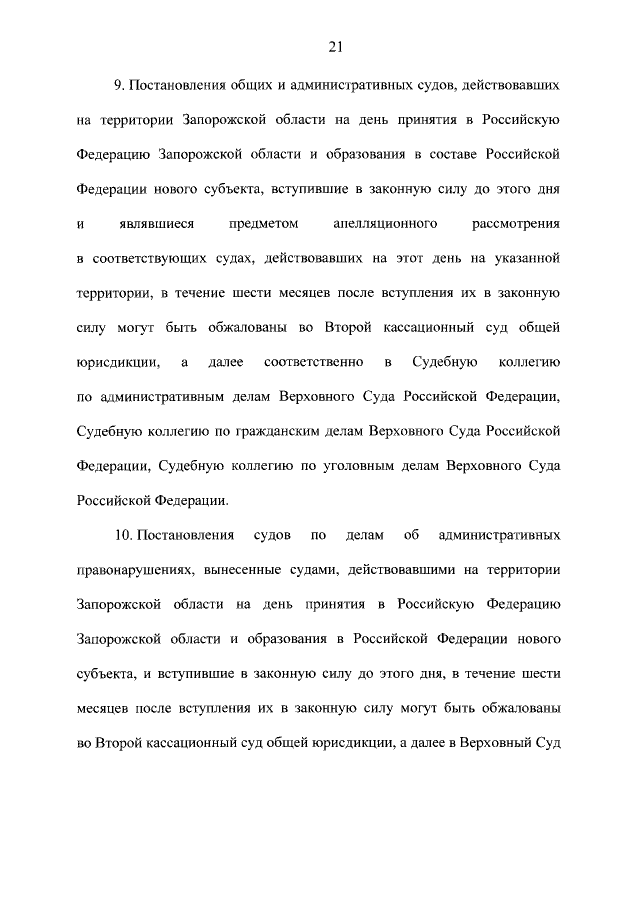 21

9. Постановления общих и административных судов, действовавших на территории Запорожской области на день принятия в Российскую Федерацию Запорожской области и образования в составе Российской Федерации нового субъекта, вступившие в законную силу до этого дня и являвшиеся предметом апелляционного рассмотрения в соответствующих судах, действовавших на этот день на указанной территории, в течение шести месяцев после вступления их в законную силу могут быть обжалованы во Второй кассационный суд общей юрисдикции, а далее соответственно в Судебную коллегию по административным делам Верховного Суда Российской Федерации, Судебную коллегию по гражданским делам Верховного Суда Российской Федерации, Судебную коллегию по уголовным делам Верховного Суда Российской Федерации.

10. Постановления судов по делам об административных правонарушениях, вынесенные судами, действовавшими на территории Запорожской области на день принятия в Российскую Федерацию Запорожской области и образования в Российской Федерации нового субъекта, и вступившие в законную силу до этого дня, в течение шести месяцев после вступления их в законную силу могут быть обжалованы во Второй кассационный суд общей юрисдикции, а далее в Верховный Суд